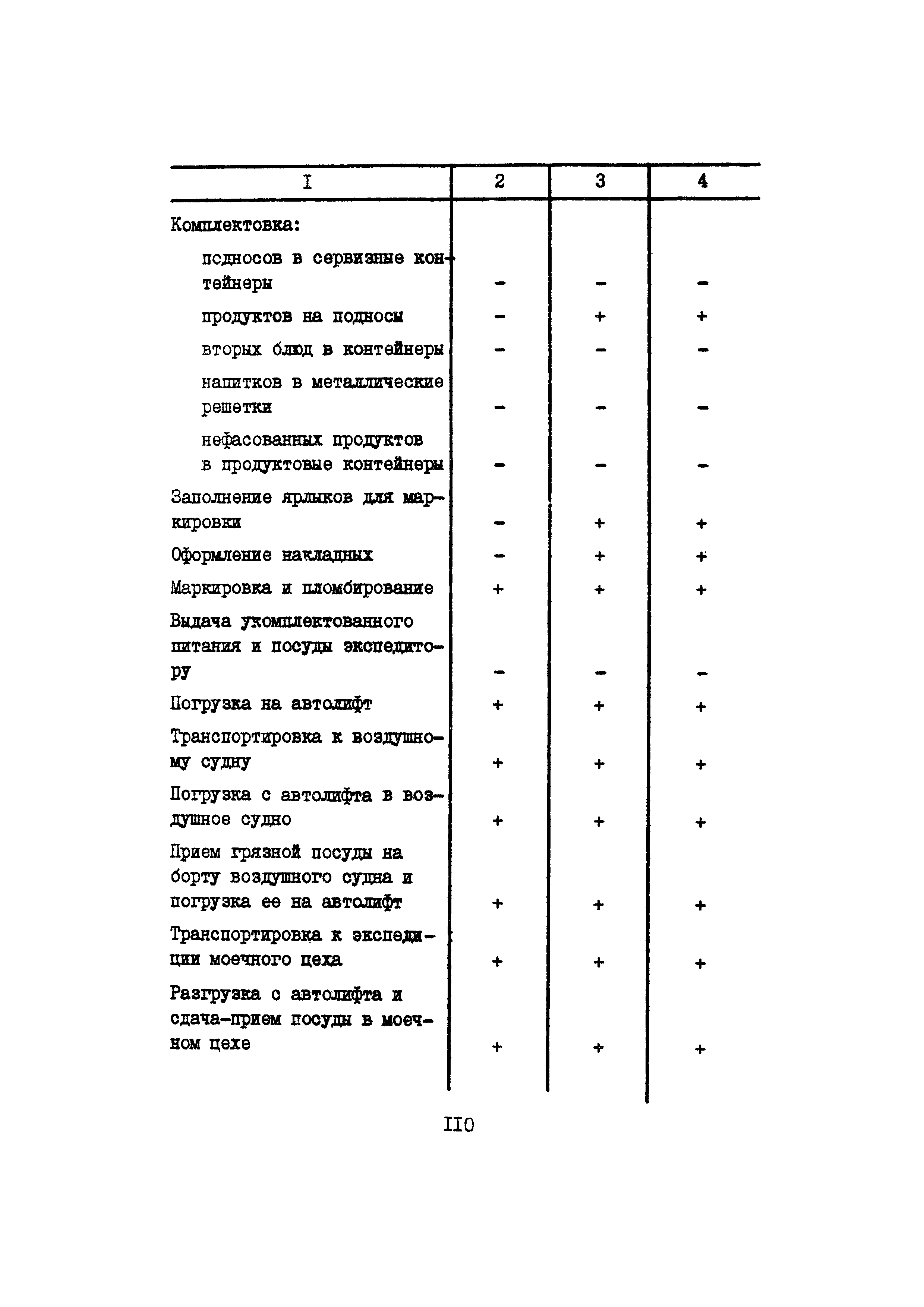 | I | 2 | 3 | 4 |
|---|---|---|---|
| Комплектовка: | | | |
| подносов в сервизные контейнеры | - | - | - |
| продуктов на подносы | - | + | + |
| вторых блюд в контейнеры | - | - | - |
| напитков в металлические решетки | - | - | - |
| нефасованных продуктов в продуктовые контейнеры | - | - | - |
| Заполнение ярлыков для маркировки | - | + | + |
| Оформление накладных | - | + | + |
| Маркировка и пломбирование | + | + | + |
| Выдача укомплектованного питания и посуды экспедитору | - | - | - |
| Погрузка на автолифт | + | + | + |
| Транспортировка к воздушному судну | + | + | + |
| Погрузка с автолифта в воздушное судно | + | + | + |
| Прием грязной посуды на борту воздушного судна и погрузка ее на автолифт | + | + | + |
| Транспортировка к экспедиции моечного цеха | + | + | + |
| Разгрузка с автолифта и сдача-прием посуды в моечном цехе | + | + | + |

II0